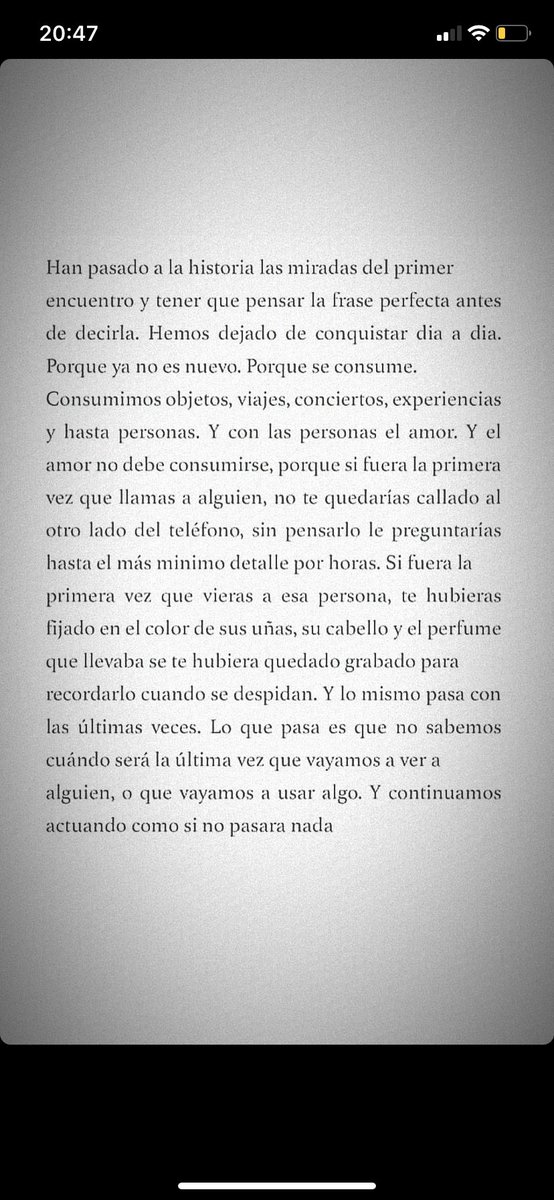 20:47

Han pasado a la historia las miradas del primer encuentro y tener que pensar la frase perfecta antes de decirla. Hemos dejado de conquistar dia a dia. Porque ya no es nuevo. Porque se consume. Consumimos objetos, viajes, conciertos, experiencias y hasta personas. Y con las personas el amor. Y el amor no debe consumirse, porque si fuera la primera vez que llamas a alguien, no te quedarías callado al otro lado del teléfono, sin pensarlo le preguntarías hasta el más minimo detalle por horas. Si fuera la primera vez que vieras a esa persona, te hubieras fijado en el color de sus uñas, su cabello y el perfume que llevaba se te hubiera quedado grabado para recordarlo cuando se despidan. Y lo mismo pasa con las últimas veces. Lo que pasa es que no sabemos cuándo será la última vez que vayamos a ver a alguien, o que vayamos a usar algo. Y continuamos actuando como si no pasara nada